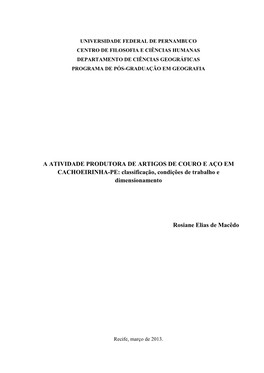 UNIVERSIDADE FEDERAL DE PERNAMBUCO
CENTRO DE FILOSOFIA E CIÊNCIAS HUMANAS
DEPARTAMENTO DE CIÊNCIAS GEOGRÁFICAS
PROGRAMA DE PÓS-GRADUAÇÃO EM GEOGRAFIA

A ATIVIDADE PRODUTORA DE ARTIGOS DE COURO E AÇO EM CACHOEIRINHA-PE: classificação, condições de trabalho e dimensionamento

Rosiane Elias de Macêdo

Recife, março de 2013.